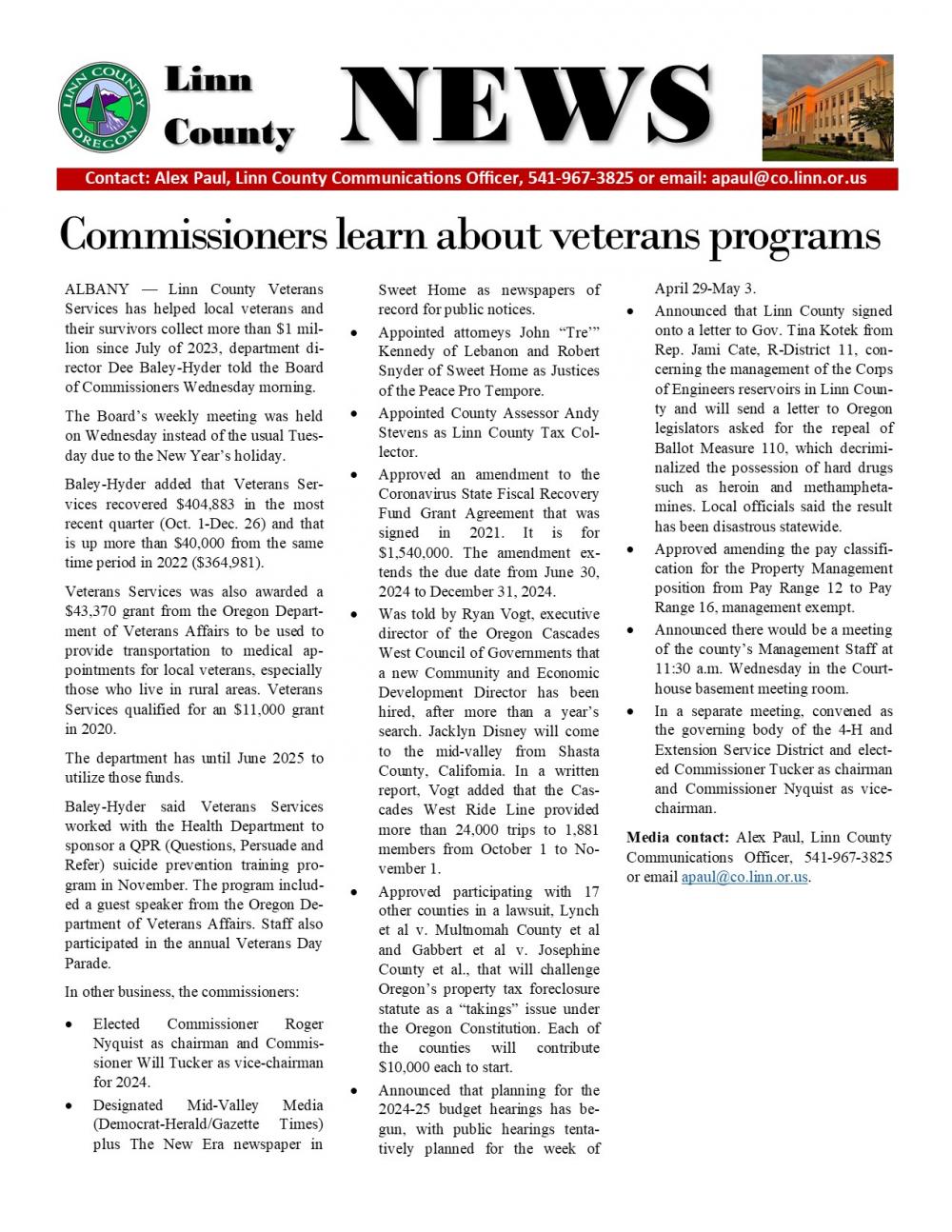 LINN COUNTY OREGON

Linn County NEWS

Contact: Alex Paul, Linn County Communications Officer, 541-967-3825 or email: apaul@co.linn.or.us

Commissioners learn about veterans programs

ALBANY — Linn County Veterans Services has helped local veterans and their survivors collect more than $1 million since July of 2023, department director Dee Baley-Hyder told the Board of Commissioners Wednesday morning.

The Board's weekly meeting was held on Wednesday instead of the usual Tuesday due to the New Year's holiday.

Baley-Hyder added that Veterans Services recovered $404,883 in the most recent quarter (Oct. 1-Dec. 26) and that is up more than $40,000 from the same time period in 2022 ($364,981).

Veterans Services was also awarded a $43,370 grant from the Oregon Department of Veterans Affairs to be used to provide transportation to medical appointments for local veterans, especially those who live in rural areas. Veterans Services qualified for an $11,000 grant in 2020.

The department has until June 2025 to utilize those funds.

Baley-Hyder said Veterans Services worked with the Health Department to sponsor a QPR (Questions, Persuade and Refer) suicide prevention training program in November. The program included a guest speaker from the Oregon Department of Veterans Affairs. Staff also participated in the annual Veterans Day Parade.

In other business, the commissioners:

• Elected Commissioner Roger Nyquist as chairman and Commissioner Will Tucker as vice-chairman for 2024.

• Designated Mid-Valley Media (Democrat-Herald/Gazette Times) plus The New Era newspaper in Sweet Home as newspapers of record for public notices.

• Appointed attorneys John "Tre'" Kennedy of Lebanon and Robert Snyder of Sweet Home as Justices of the Peace Pro Tempore.

• Appointed County Assessor Andy Stevens as Linn County Tax Collector.

• Approved an amendment to the Coronavirus State Fiscal Recovery Fund Grant Agreement that was signed in 2021. It is for $1,540,000. The amendment extends the due date from June 30, 2024 to December 31, 2024.

• Was told by Ryan Vogt, executive director of the Oregon Cascades West Council of Governments that a new Community and Economic Development Director has been hired, after more than a year's search. Jacklyn Disney will come to the mid-valley from Shasta County, California. In a written report, Vogt added that the Cascades West Ride Line provided more than 24,000 trips to 1,881 members from October 1 to November 1.

• Approved participating with 17 other counties in a lawsuit, Lynch et al v. Multnomah County et al and Gabbert et al v. Josephine County et al., that will challenge Oregon's property tax foreclosure statute as a "takings" issue under the Oregon Constitution. Each of the counties will contribute $10,000 each to start.

• Announced that planning for the 2024-25 budget hearings has begun, with public hearings tentatively planned for the week of April 29-May 3.

• Announced that Linn County signed onto a letter to Gov. Tina Kotek from Rep. Jami Cate, R-District 11, concerning the management of the Corps of Engineers reservoirs in Linn County and will send a letter to Oregon legislators asked for the repeal of Ballot Measure 110, which decriminalized the possession of hard drugs such as heroin and methamphetamines. Local officials said the result has been disastrous statewide.

• Approved amending the pay classification for the Property Management position from Pay Range 12 to Pay Range 16, management exempt.

• Announced there would be a meeting of the county's Management Staff at 11:30 a.m. Wednesday in the Courthouse basement meeting room.

• In a separate meeting, convened as the governing body of the 4-H and Extension Service District and elected Commissioner Tucker as chairman and Commissioner Nyquist as vice-chairman.

Media contact: Alex Paul, Linn County Communications Officer, 541-967-3825 or email apaul@co.linn.or.us.